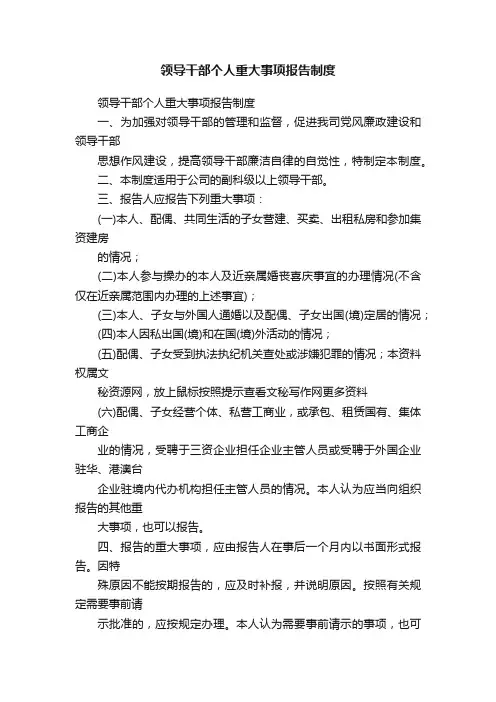 领导干部个人重大事项报告制度

领导干部个人重大事项报告制度

一、为加强对领导干部的管理和监督，促进我司党风廉政建设和领导干部

思想作风建设，提高领导干部廉洁自律的自觉性，特制定本制度。

二、本制度适用于公司的副科级以上领导干部。

三、报告人应报告下列重大事项：

(一)本人、配偶、共同生活的子女营建、买卖、出租私房和参加集资建房

的情况；

(二)本人参与操办的本人及近亲属婚丧喜庆事宜的办理情况(不含仅在近亲属范围内办理的上述事宜)；

(三)本人、子女与外国人通婚以及配偶、子女出国(境)定居的情况；

(四)本人因私出国(境)和在国(境)外活动的情况；

(五)配偶、子女受到执法执纪机关查处或涉嫌犯罪的情况；本资料权属文

秘资源网，放上鼠标按照提示查看文秘写作网更多资料

(六)配偶、子女经营个体、私营工商业，或承包、租赁国有、集体工商企

业的情况，受聘于三资企业担任企业主管人员或受聘于外国企业驻华、港澳台

企业驻境内代办机构担任主管人员的情况。本人认为应当向组织报告的其他重

大事项，也可以报告。

四、报告的重大事项，应由报告人在事后一个月内以书面形式报告。因特

殊原因不能按期报告的，应及时补报，并说明原因。按照有关规定需要事前请

示批准的，应按规定办理。本人认为需要事前请示的事项，也可